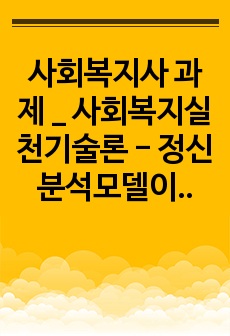 사회복지사 과제 _ 사회복지실천기술론 - 정신분석모델이..